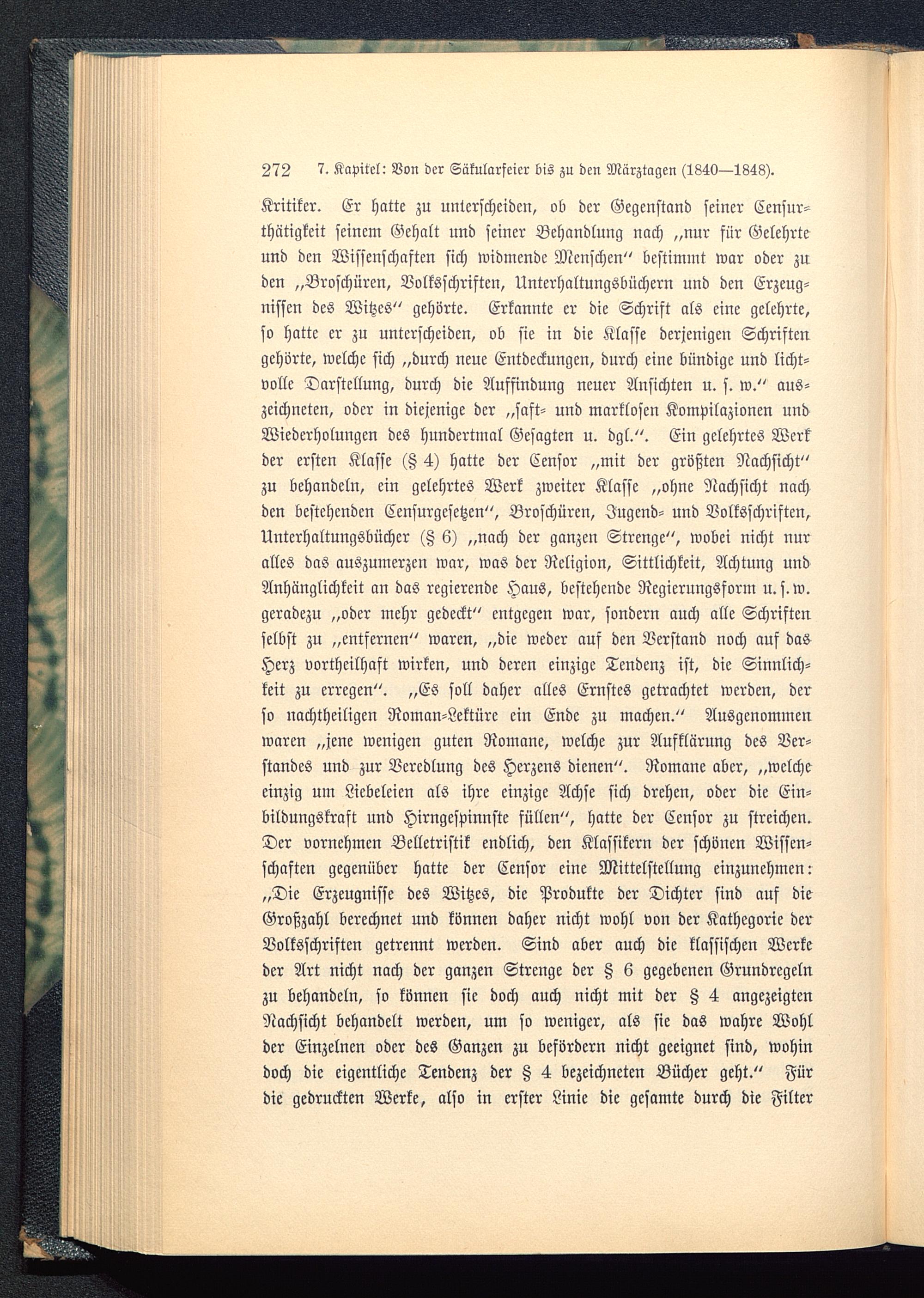 272 7. Kapitel: Von der Säkularfeier bis zu den Märztagen (1840—1848).

Kritiker. Er hatte zu unterscheiden, ob der Gegenstand seiner Censurthätigkeit seinem Gehalt und seiner Behandlung nach „nur für Gelehrte und den Wissenschaften sich widmende Menschen“ bestimmt war oder zu den „Broschüren, Volksschriften, Unterhaltungsbüchern und den Erzeugnissen des Witzes“ gehörte. Erkannte er die Schrift als eine gelehrte, so hatte er zu unterscheiden, ob sie in die Klasse derjenigen Schriften gehörte, welche sich „durch neue Entdeckungen, durch eine bündige und lichtvolle Darstellung, durch die Auffindung neuer Ansichten u. s. w.“ auszeichneten, oder in diejenige der „saft- und marklosen Kompilazionen und Wiederholungen des hundertmal Gesagten u. dgl.“. Ein gelehrtes Werk der ersten Klasse (§ 4) hatte der Censor „mit der größten Nachsicht“ zu behandeln, ein gelehrtes Werk zweiter Klasse „ohne Nachsicht nach den bestehenden Censurgesetzen“, Broschüren, Jugend- und Volksschriften, Unterhaltungsbücher (§ 6) „nach der ganzen Strenge“, wobei nicht nur alles das auszumerzen war, was der Religion, Sittlichkeit, Achtung und Anhänglichkeit an das regierende Haus, bestehende Regierungsform u. s. w. geradezu „oder mehr gedeckt“ entgegen war, sondern auch alle Schriften selbst zu „entfernen“ waren, „die weder auf den Verstand noch auf das Herz vortheilhaft wirken, und deren einzige Tendenz ist, die Sinnlichkeit zu erregen“. „Es soll daher alles Ernstes getrachtet werden, der so nachtheiligen Roman-Lektüre ein Ende zu machen.“ Ausgenommen waren „jene wenigen guten Romane, welche zur Aufklärung des Verstandes und zur Veredlung des Herzens dienen“. Romane aber, „welche einzig um Liebeleien als ihre einzige Achse sich drehen, oder die Einbildungskraft und Hirngespinnste füllen“, hatte der Censor zu streichen. Der vornehmen Belletristik endlich, den Klassikern der schönen Wissenschaften gegenüber hatte der Censor eine Mittelstellung einzunehmen: „Die Erzeugnisse des Witzes, die Produkte der Dichter sind auf die Großzahl berechnet und können daher nicht wohl von der Kathegorie der Volksschriften getrennt werden. Sind aber auch die klassischen Werke der Art nicht nach der ganzen Strenge der § 6 gegebenen Grundregeln zu behandeln, so können sie doch auch nicht mit der § 4 angezeigten Nachsicht behandelt werden, um so weniger, als sie das wahre Wohl der Einzelnen oder des Ganzen zu befördern nicht geeignet sind, wohin doch die eigentliche Tendenz der § 4 bezeichneten Bücher geht.“ Für die gedruckten Werke, also in erster Linie die gesamte durch die Filter